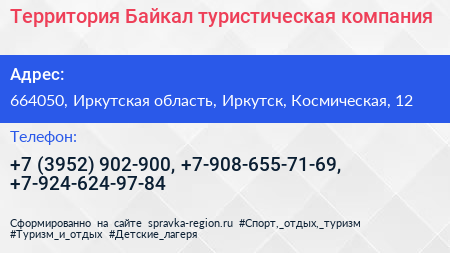 Территория Байкал туристическая компания

Адрес:

664050, Иркутская область, Иркутск, Космическая, 12

Телефон:

+7 (3952) 902-900, +7-908-655-71-69, +7-924-624-97-84

Сформированно на сайте spravka-region.ru #Спорт,_отдых,_туризм #Туризм_и_отдых #Детские_лагеря